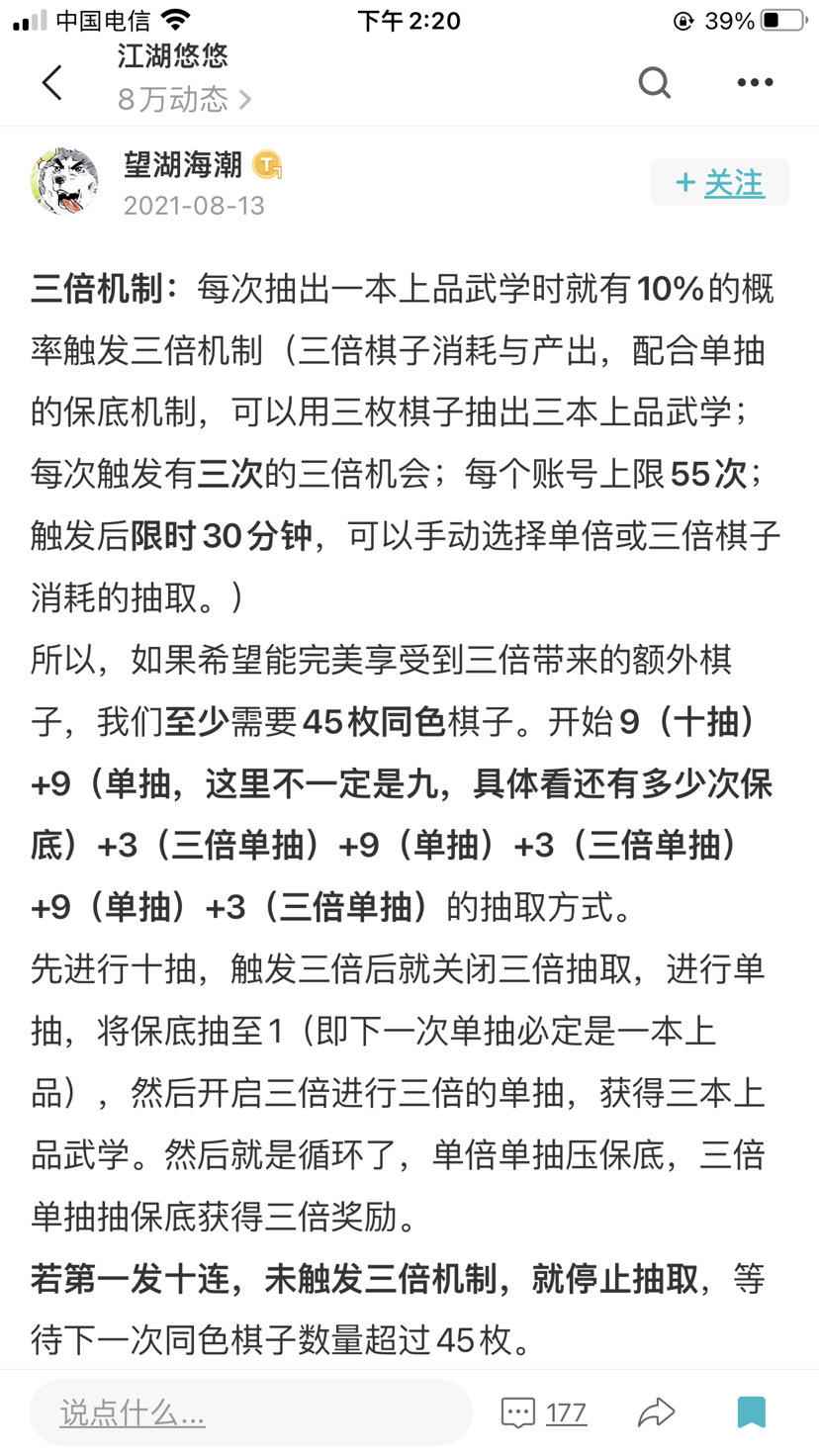 中国电信 下午 2:20 39%

江湖悠悠
8万动态 >

望湖海潮
2021-08-13
+ 关注

三倍机制：每次抽出一本上品武学时就有10%的概率触发三倍机制（三倍棋子消耗与产出，配合单抽的保底机制，可以用三枚棋子抽出三本上品武学；每次触发有三次的三倍机会；每个账号上限55次；触发后限时30分钟，可以手动选择单倍或三倍棋子消耗的抽取。）
所以，如果希望能完美享受到三倍带来的额外棋子，我们至少需要45枚同色棋子。开始9（十抽）+9（单抽，这里不一定是九，具体看还有多少次保底）+3（三倍单抽）+9（单抽）+3（三倍单抽）+9（单抽）+3（三倍单抽）的抽取方式。
先进行十抽，触发三倍后就关闭三倍抽取，进行单抽，将保底抽至1（即下一次单抽必定是一本上品），然后开启三倍进行三倍的单抽，获得三本上品武学。然后就是循环了，单倍单抽压保底，三倍单抽抽保底获得三倍奖励。
若第一发十连，未触发三倍机制，就停止抽取，等待下一次同色棋子数量超过45枚。

说点什么...
177